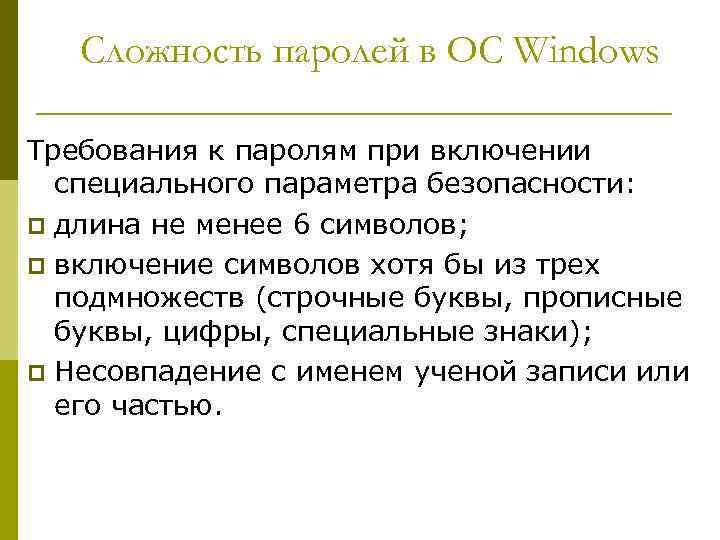 Сложность паролей в ОС Windows

Требования к паролям при включении специального параметра безопасности:

длина не менее 6 символов;

включение символов хотя бы из трех подмножеств (строчные буквы, прописные буквы, цифры, специальные знаки);

Несовпадение с именем ученой записи или его частью.